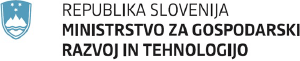 REPUBLIKA SLOVENIJA
MINISTRSTVO ZA GOSPODARSKI RAZVOJ IN TEHNOLOGIJO